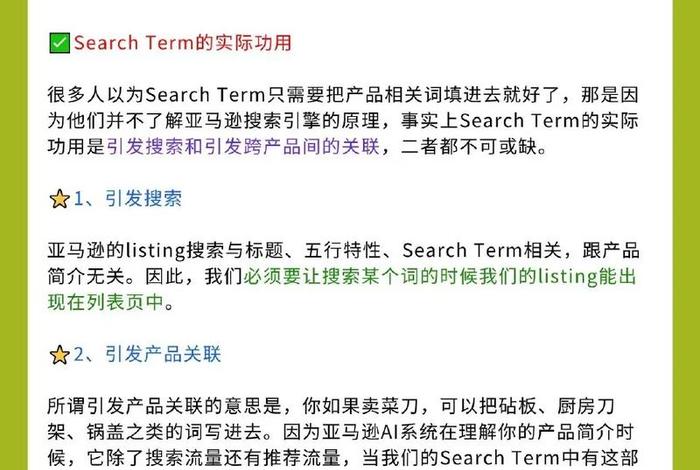 ✅Search Term的实际功用

很多人以为Search Term只需要把产品相关词填进去就好了，那是因为他们并不了解亚马逊搜索引擎的原理，事实上Search Term的实际功用是引发搜索和引发跨产品间的关联，二者都不可或缺。

⭐1、引发搜索

亚马逊的listing搜索与标题、五行特性、Search Term相关，跟产品简介无关。因此，我们必须要让搜索某个词的时候我们的listing能出现在列表页中。

⭐2、引发产品关联

所谓引发产品关联的意思是，你如果卖菜刀，可以把砧板、厨房刀架、锅盖之类的词写进去。因为亚马逊AI系统在理解你的产品简介时候，它除了搜索流量还有推荐流量，当我们的Search Term中有这部